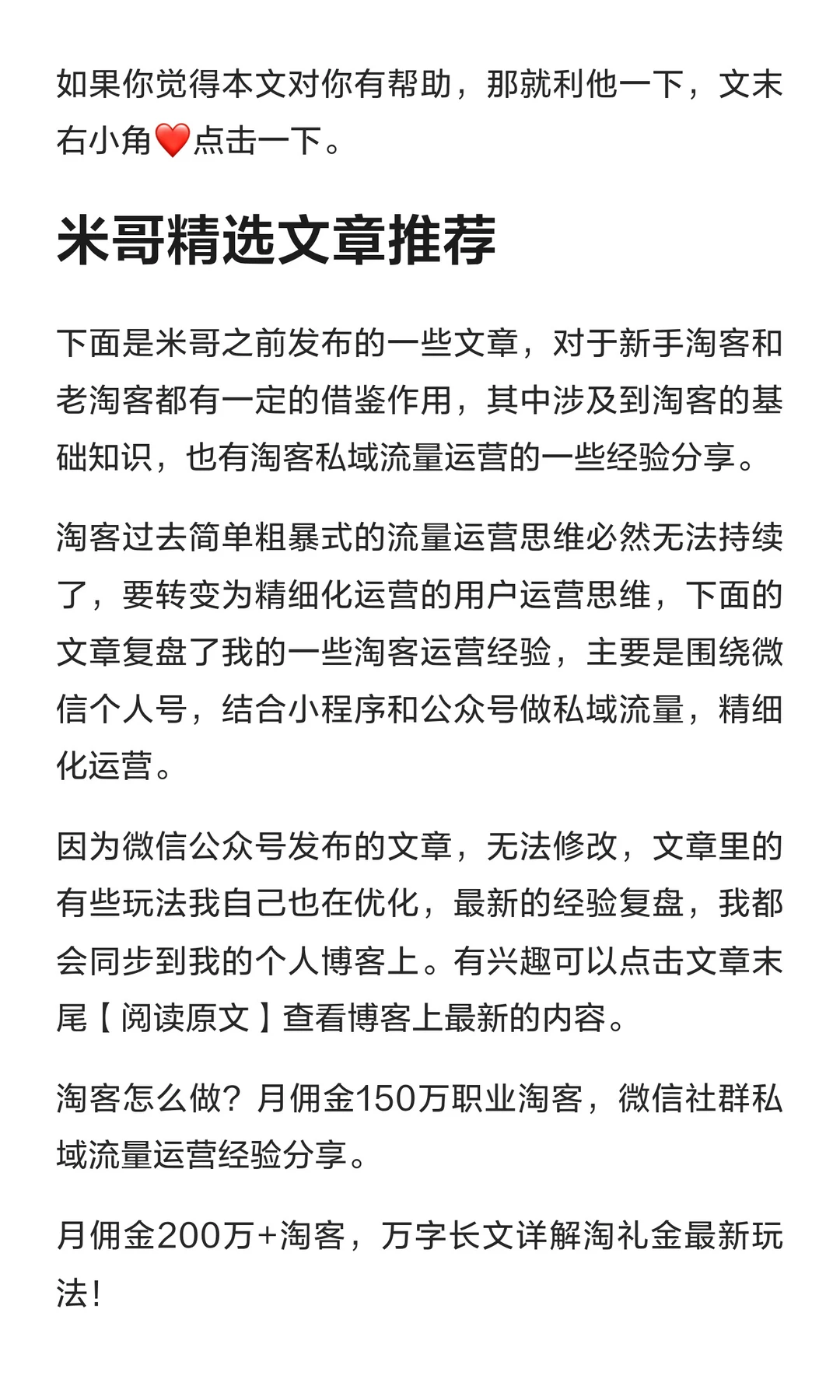 如果你觉得本文对你有帮助，那就利他一下，文末右小角❤️点击一下。

米哥精选文章推荐

下面是米哥之前发布的一些文章，对于新手淘客和老淘客都有一定的借鉴作用，其中涉及到淘客的基础知识，也有淘客私域流量运营的一些经验分享。

淘客过去简单粗暴式的流量运营思维必然无法持续了，要转变为精细化运营的用户运营思维，下面的文章复盘了我的一些淘客运营经验，主要是围绕微信个人号，结合小程序和公众号做私域流量，精细化运营。

因为微信公众号发布的文章，无法修改，文章里的有些玩法我自己也在优化，最新的经验复盘，我都会同步到我的个人博客上。有兴趣可以点击文章末尾【阅读原文】查看博客上最新的内容。

淘客怎么做？月佣金150万职业淘客，微信社群私域流量运营经验分享。

月佣金200万+淘客，万字长文详解淘礼金最新玩法！